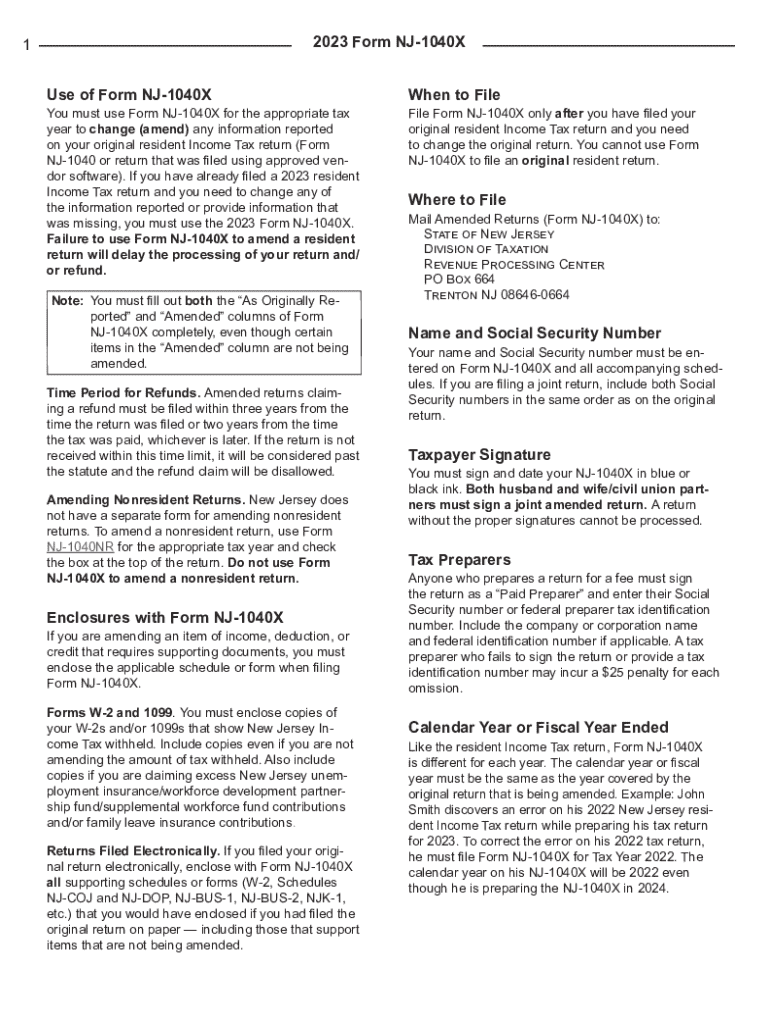 1 2023 Form NJ-1040X

Use of Form NJ-1040X

You must use Form NJ-1040X for the appropriate tax year to change (amend) any information reported on your original resident Income Tax return (Form NJ-1040 or return that was filed using approved vendor software). If you have already filed a 2023 resident Income Tax return and you need to change any of the information reported or provide information that was missing, you must use the 2023 Form NJ-1040X. Failure to use Form NJ-1040X to amend a resident return will delay the processing of your return and/or refund.

Note: You must fill out both the "As Originally Reported" and "Amended" columns of Form NJ-1040X completely, even though certain items in the "Amended" column are not being amended.

Time Period for Refunds. Amended returns claiming a refund must be filed within three years from the time the return was filed or two years from the time the tax was paid, whichever is later. If the return is not received within this time limit, it will be considered past the statute and the refund claim will be disallowed.

Amending Nonresident Returns. New Jersey does not have a separate form for amending nonresident returns. To amend a nonresident return, use Form NJ-1040NR for the appropriate tax year and check the box at the top of the return. Do not use Form NJ-1040X to amend a nonresident return.

Enclosures with Form NJ-1040X

If you are amending an item of income, deduction, or credit that requires supporting documents, you must enclose the applicable schedule or form when filing Form NJ-1040X.

Forms W-2 and 1099. You must enclose copies of your W-2s and/or 1099s that show New Jersey Income Tax withheld. Include copies even if you are not amending the amount of tax withheld. Also include copies if you are claiming excess New Jersey unemployment insurance/workforce development partnership fund/supplemental workforce fund contributions and/or family leave insurance contributions.

Returns Filed Electronically. If you filed your original return electronically, enclose with Form NJ-1040X all supporting schedules or forms (W-2, Schedules NJ-COJ and NJ-DOP, NJ-BUS-1, NJ-BUS-2, NJK-1, etc.) that you would have enclosed if you had filed the original return on paper — including those that support items that are not being amended.

When to File

File Form NJ-1040X only after you have filed your original resident Income Tax return and you need to change the original return. You cannot use Form NJ-1040X to file an original resident return.

Where to File

Mail Amended Returns (Form NJ-1040X) to:
State of New Jersey
Division of Taxation
Revenue Processing Center
PO Box 664
Trenton NJ 08646-0664

Name and Social Security Number

Your name and Social Security number must be entered on Form NJ-1040X and all accompanying schedules. If you are filing a joint return, include both Social Security numbers in the same order as on the original return.

Taxpayer Signature

You must sign and date your NJ-1040X in blue or black ink. Both husband and wife/civil union partners must sign a joint amended return. A return without the proper signatures cannot be processed.

Tax Preparers

Anyone who prepares a return for a fee must sign the return as a "Paid Preparer" and enter their Social Security number or federal preparer tax identification number. Include the company or corporation name and federal identification number if applicable. A tax preparer who fails to sign the return or provide a tax identification number may incur a $25 penalty for each omission.

Calendar Year or Fiscal Year Ended

Like the resident Income Tax return, Form NJ-1040X is different for each year. The calendar year or fiscal year must be the same as the year covered by the original return that is being amended. Example: John Smith discovers an error on his 2022 New Jersey resident Income Tax return while preparing his tax return for 2023. To correct the error on his 2022 tax return, he must file Form NJ-1040X for Tax Year 2022. The calendar year on his NJ-1040X will be 2022 even though he is preparing the NJ-1040X in 2024.